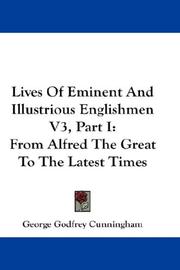 Lives Of Eminent And Illustrious Englishmen V3, Part I: From Alfred The Great To The Latest Times

George Godfrey Cunningham